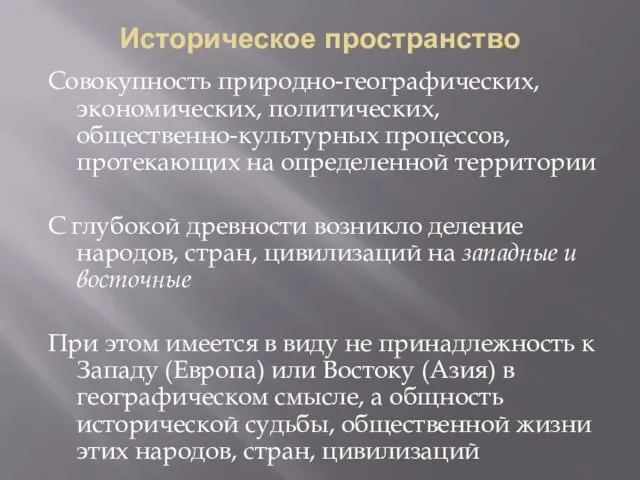 Историческое пространство

Совокупность природно-географических, экономических, политических, общественно-культурных процессов, протекающих на определенной территории

С глубокой древности возникло деление народов, стран, цивилизаций на западные и восточные

При этом имеется в виду не принадлежность к Западу (Европа) или Востоку (Азия) в географическом смысле, а общность исторической судьбы, общественной жизни этих народов, стран, цивилизаций